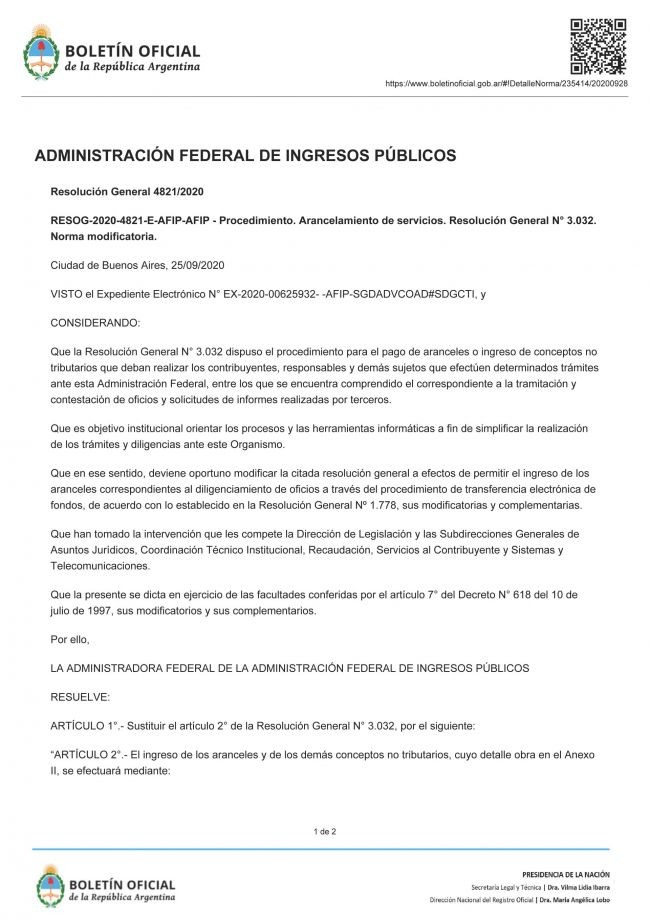 BOLETÍN OFICIAL
de la República Argentina

https://www.boletinoficial.gob.ar/#!DetalleNorma/235414/20200928

ADMINISTRACIÓN FEDERAL DE INGRESOS PÚBLICOS

Resolución General 4821/2020

RESOG-2020-4821-E-AFIP-AFIP - Procedimiento. Arancelamiento de servicios. Resolución General N° 3.032. Norma modificatoria.

Ciudad de Buenos Aires, 25/09/2020

VISTO el Expediente Electrónico N° EX-2020-00625932- -AFIP-SGDADVCOAD#SDGCTI, y

CONSIDERANDO:

Que la Resolución General N° 3.032 dispuso el procedimiento para el pago de aranceles o ingreso de conceptos no tributarios que deban realizar los contribuyentes, responsables y demás sujetos que efectúen determinados trámites ante esta Administración Federal, entre los que se encuentra comprendido el correspondiente a la tramitación y contestación de oficios y solicitudes de informes realizadas por terceros.

Que es objetivo institucional orientar los procesos y las herramientas informáticas a fin de simplificar la realización de los trámites y diligencias ante este Organismo.

Que en ese sentido, deviene oportuno modificar la citada resolución general a efectos de permitir el ingreso de los aranceles correspondientes al diligenciamiento de oficios a través del procedimiento de transferencia electrónica de fondos, de acuerdo con lo establecido en la Resolución General Nº 1.778, sus modificatorias y complementarias.

Que han tomado la intervención que les compete la Dirección de Legislación y las Subdirecciones Generales de Asuntos Jurídicos, Coordinación Técnico Institucional, Recaudación, Servicios al Contribuyente y Sistemas y Telecomunicaciones.

Que la presente se dicta en ejercicio de las facultades conferidas por el artículo 7° del Decreto N° 618 del 10 de julio de 1997, sus modificatorios y sus complementarios.

Por ello,

LA ADMINISTRADORA FEDERAL DE LA ADMINISTRACIÓN FEDERAL DE INGRESOS PÚBLICOS

RESUELVE:

ARTÍCULO 1°.- Sustituir el artículo 2° de la Resolución General N° 3.032, por el siguiente:

“ARTÍCULO 2°.- El ingreso de los aranceles y de los demás conceptos no tributarios, cuyo detalle obra en el Anexo II, se efectuará mediante:

1 de 2

BOLETÍN OFICIAL
de la República Argentina

PRESIDENCIA DE LA NACIÓN
Secretaría Legal y Técnica | Dra. Vilma Lidia Ibarra
Dirección Nacional del Registro Oficial | Dra. María Angélica Lobo